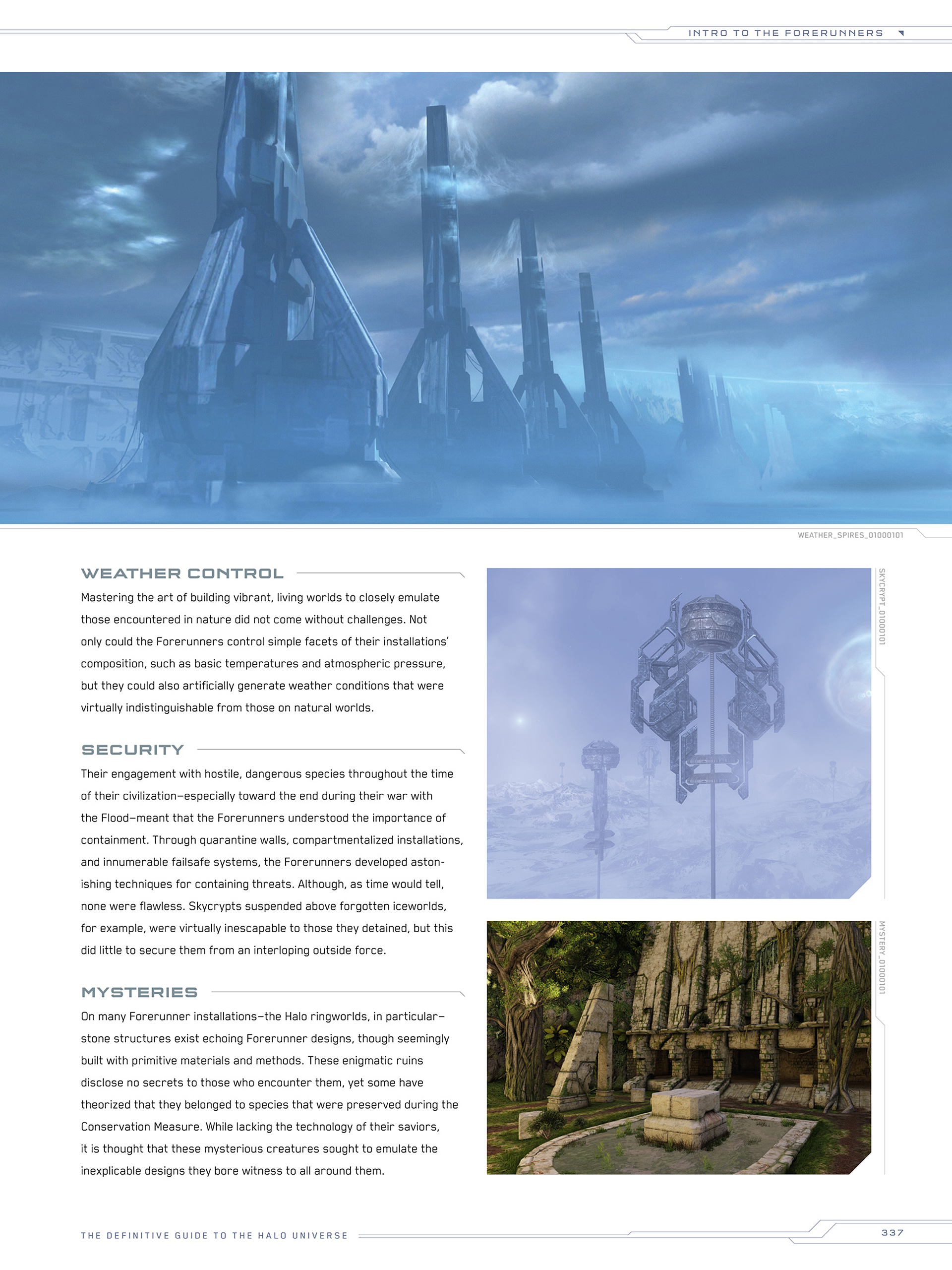 INTRO TO THE FORERUNNERS

WEATHER_SPIRES_01000101

WEATHER CONTROL

Mastering the art of building vibrant, living worlds to closely emulate those encountered in nature did not come without challenges. Not only could the Forerunners control simple facets of their installations' composition, such as basic temperatures and atmospheric pressure, but they could also artificially generate weather conditions that were virtually indistinguishable from those on natural worlds.

SECURITY

Their engagement with hostile, dangerous species throughout the time of their civilization—especially toward the end during their war with the Flood—meant that the Forerunners understood the importance of containment. Through quarantine walls, compartmentalized installations, and innumerable failsafe systems, the Forerunners developed astonishing techniques for containing threats. Although, as time would tell, none were flawless. Skycrypts suspended above forgotten iceworlds, for example, were virtually inescapable to those they detained, but this did little to secure them from an interloping outside force.

MYSTERIES

On many Forerunner installations—the Halo ringworlds, in particular—stone structures exist echoing Forerunner designs, though seemingly built with primitive materials and methods. These enigmatic ruins disclose no secrets to those who encounter them, yet some have theorized that they belonged to species that were preserved during the Conservation Measure. While lacking the technology of their saviors, it is thought that these mysterious creatures sought to emulate the inexplicable designs they bore witness to all around them.

SKYCRYPT_01000101

MYSTERY_01000101

THE DEFINITIVE GUIDE TO THE HALO UNIVERSE

337